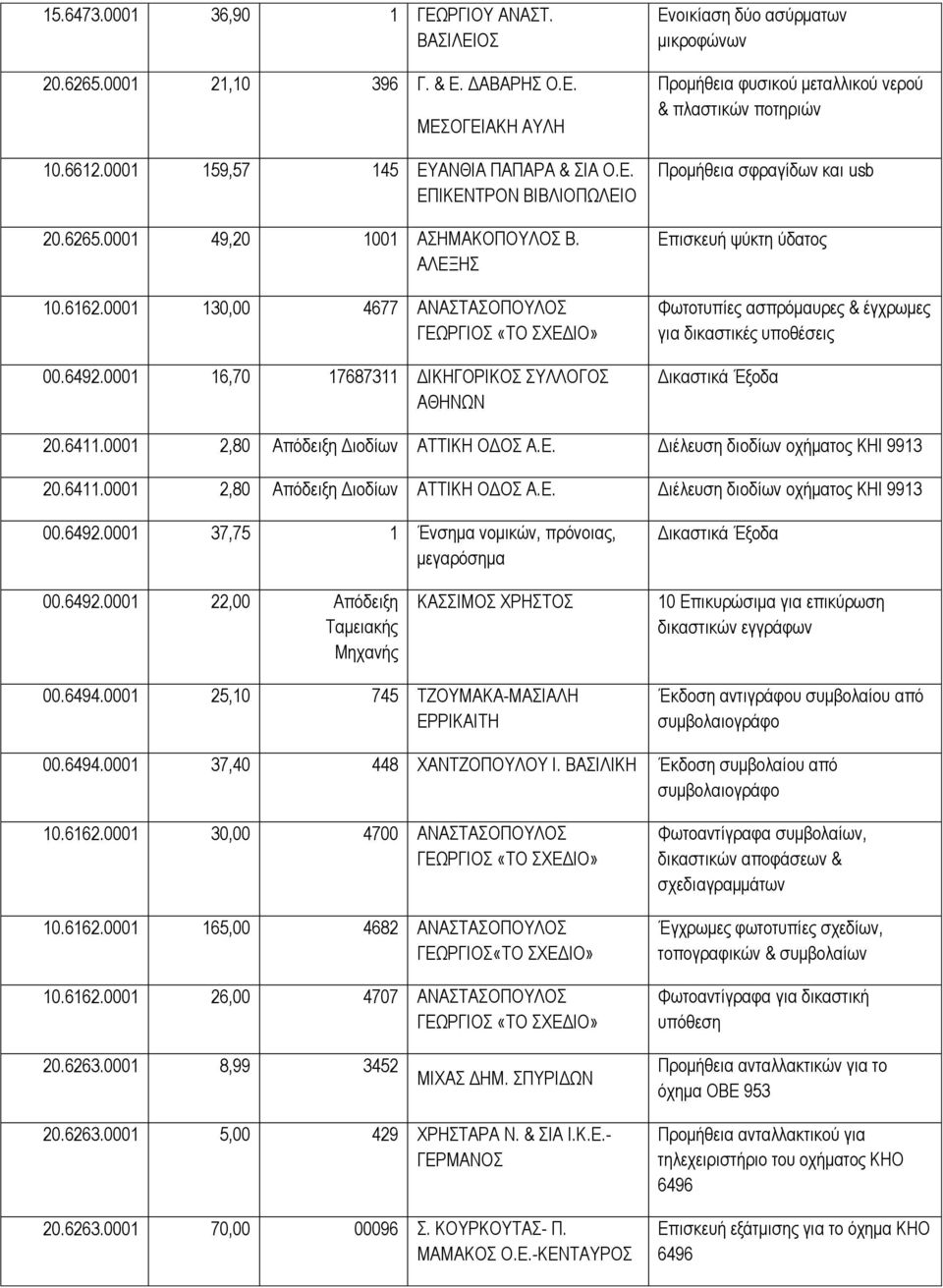 | | | | | |
|---|---|---|---|---|
| 15.6473.0001 | 36,90 | 1 | ΓΕΩΡΓΙΟΥ ΑΝΑΣΤ. ΒΑΣΙΛΕΙΟΣ | Ενοικίαση δύο ασύρματων μικροφώνων |
| 20.6265.0001 | 21,10 | 396 | Γ. & Ε. ΔΑΒΑΡΗΣ Ο.Ε. ΜΕΣΟΓΕΙΑΚΗ ΑΥΛΗ | Προμήθεια φυσικού μεταλλικού νερού & πλαστικών ποτηριών |
| 10.6612.0001 | 159,57 | 145 | ΕΥΑΝΘΙΑ ΠΑΠΑΡΑ & ΣΙΑ Ο.Ε. ΕΠΙΚΕΝΤΡΟΝ ΒΙΒΛΙΟΠΩΛΕΙΟ | Προμήθεια σφραγίδων και usb |
| 20.6265.0001 | 49,20 | 1001 | ΑΣΗΜΑΚΟΠΟΥΛΟΣ Β. ΑΛΕΞΗΣ | Επισκευή ψύκτη ύδατος |
| 10.6162.0001 | 130,00 | 4677 | ΑΝΑΣΤΑΣΟΠΟΥΛΟΣ ΓΕΩΡΓΙΟΣ «ΤΟ ΣΧΕΔΙΟ» | Φωτοτυπίες ασπρόμαυρες & έγχρωμες για δικαστικές υποθέσεις |
| 00.6492.0001 | 16,70 | 17687311 | ΔΙΚΗΓΟΡΙΚΟΣ ΣΥΛΛΟΓΟΣ ΑΘΗΝΩΝ | Δικαστικά Έξοδα |
| 20.6411.0001 | 2,80 | Απόδειξη Διοδίων | ΑΤΤΙΚΗ ΟΔΟΣ Α.Ε. | Διέλευση διοδίων οχήματος ΚΗΙ 9913 |
| 20.6411.0001 | 2,80 | Απόδειξη Διοδίων | ΑΤΤΙΚΗ ΟΔΟΣ Α.Ε. | Διέλευση διοδίων οχήματος ΚΗΙ 9913 |
| 00.6492.0001 | 37,75 | 1 | Ένσημα νομικών, πρόνοιας, μεγαρόσημα | Δικαστικά Έξοδα |
| 00.6492.0001 | 22,00 | Απόδειξη Ταμειακής Μηχανής | ΚΑΣΣΙΜΟΣ ΧΡΗΣΤΟΣ | 10 Επικυρώσιμα για επικύρωση δικαστικών εγγράφων |
| 00.6494.0001 | 25,10 | 745 | ΤΖΟΥΜΑΚΑ-ΜΑΣΙΑΛΗ ΕΡΡΙΚΑΙΤΗ | Έκδοση αντιγράφου συμβολαίου από συμβολαιογράφο |
| 00.6494.0001 | 37,40 | 448 | ΧΑΝΤΖΟΠΟΥΛΟΥ Ι. ΒΑΣΙΛΙΚΗ | Έκδοση συμβολαίου από συμβολαιογράφο |
| 10.6162.0001 | 30,00 | 4700 | ΑΝΑΣΤΑΣΟΠΟΥΛΟΣ ΓΕΩΡΓΙΟΣ «ΤΟ ΣΧΕΔΙΟ» | Φωτοαντίγραφα συμβολαίων, δικαστικών αποφάσεων & σχεδιαγραμμάτων |
| 10.6162.0001 | 165,00 | 4682 | ΑΝΑΣΤΑΣΟΠΟΥΛΟΣ ΓΕΩΡΓΙΟΣ«ΤΟ ΣΧΕΔΙΟ» | Έγχρωμες φωτοτυπίες σχεδίων, τοπογραφικών & συμβολαίων |
| 10.6162.0001 | 26,00 | 4707 | ΑΝΑΣΤΑΣΟΠΟΥΛΟΣ ΓΕΩΡΓΙΟΣ «ΤΟ ΣΧΕΔΙΟ» | Φωτοαντίγραφα για δικαστική υπόθεση |
| 20.6263.0001 | 8,99 | 3452 | ΜΙΧΑΣ ΔΗΜ. ΣΠΥΡΙΔΩΝ | Προμήθεια ανταλλακτικών για το όχημα ΟΒΕ 953 |
| 20.6263.0001 | 5,00 | 429 | ΧΡΗΣΤΑΡΑ Ν. & ΣΙΑ Ι.Κ.Ε.- ΓΕΡΜΑΝΟΣ | Προμήθεια ανταλλακτικού για τηλεχειριστήριο του οχήματος ΚΗΟ 6496 |
| 20.6263.0001 | 70,00 | 00096 | Σ. ΚΟΥΡΚΟΥΤΑΣ- Π. ΜΑΜΑΚΟΣ Ο.Ε.-ΚΕΝΤΑΥΡΟΣ | Επισκευή εξάτμισης για το όχημα ΚΗΟ 6496 |